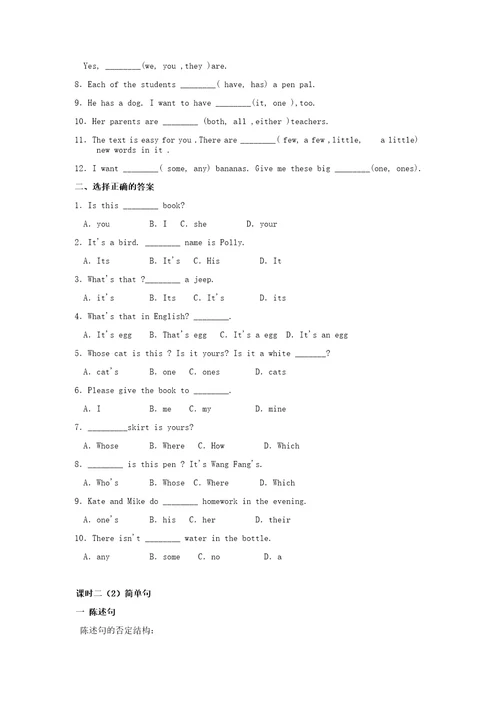 Yes, ________(we, you ,they )are.

8. Each of the students ________( have, has) a pen pal.

9. He has a dog. I want to have ________(it, one ),too.

10. Her parents are ________ (both, all ,either )teachers.

11. The text is easy for you .There are ________( few, a few ,little, a little) new words in it .

12. I want ________( some, any) bananas. Give me these big ________(one, ones).

二、选择正确的答案

1. Is this ________ book?

A. you B. I C. she D. your

2. It's a bird. ________ name is Polly.

A. Its B. It's C. His D. It

3. What's that ?________ a jeep.

A. it's B. Its C. It's D. its

4. What's that in English? ________.

A. It's egg B. That's egg C. It's a egg D. It's an egg

5. Whose cat is this ? Is it yours? Is it a white _______?

A. cat's B. one C. ones D. cats

6. Please give the book to ________.

A. I B. me C. my D. mine

7. _________skirt is yours?

A. Whose B. Where C. How D. Which

8. ________ is this pen ? It's Wang Fang's.

A. Who's B. Whose C. Where D. Which

9. Kate and Mike do ________ homework in the evening.

A. one's B. his C. her D. their

10. There isn't ________ water in the bottle.

A. any B. some C. no D. a

课时二（2）简单句

一 陈述句

陈述句的否定结构: